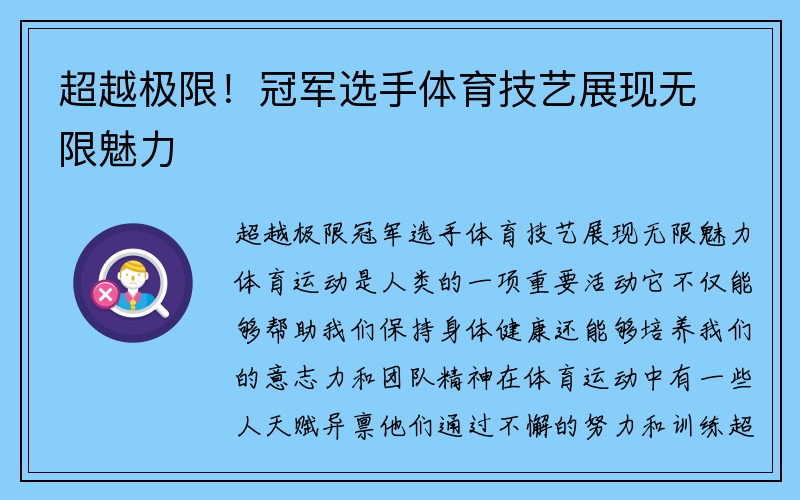 超越极限！冠军选手体育技艺展现无限魅力

超越极限冠军选手体育技艺展现无限魅力体育运动是人类的一项重要活动它不仅能够帮助我们保持身体健康还能够培养我们的意志力和团队精神在体育运动中有一些人天赋异禀他们通过不懈的努力和训练超